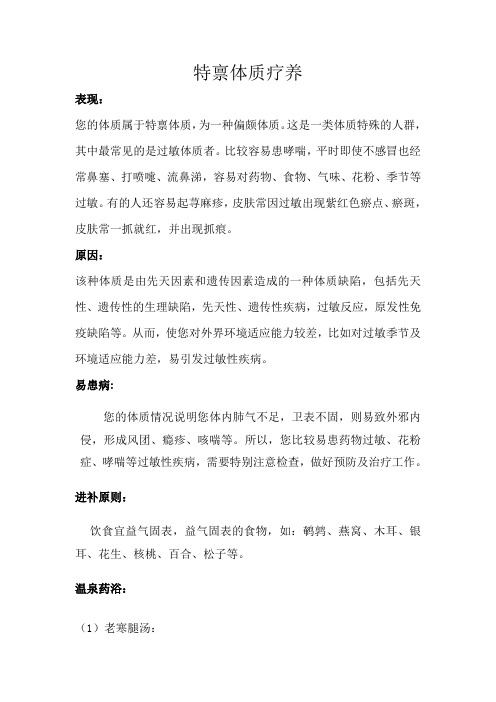 特禀体质疗养

表现：

您的体质属于特禀体质，为一种偏颇体质。这是一类体质特殊的人群，其中最常见的是过敏体质者。比较容易患哮喘，平时即使不感冒也经常鼻塞、打喷嚏、流鼻涕，容易对药物、食物、气味、花粉、季节等过敏。有的人还容易起荨麻疹，皮肤常因过敏出现紫红色瘀点、瘀斑，皮肤常一抓就红，并出现抓痕。

原因：

该种体质是由先天因素和遗传因素造成的一种体质缺陷，包括先天性、遗传性的生理缺陷，先天性、遗传性疾病，过敏反应，原发性免疫缺陷等。从而，使您对外界环境适应能力较差，比如对过敏季节及环境适应能力差，易引发过敏性疾病。

易患病：

您的体质情况说明您体内肺气不足，卫表不固，则易致外邪内侵，形成风团、瘾疹、咳喘等。所以，您比较易患药物过敏、花粉症、哮喘等过敏性疾病，需要特别注意检查，做好预防及治疗工作。

进补原则：

饮食宜益气固表，益气固表的食物，如：鹌鹑、燕窝、木耳、银耳、花生、核桃、百合、松子等。

温泉药浴：

（1）老寒腿汤：